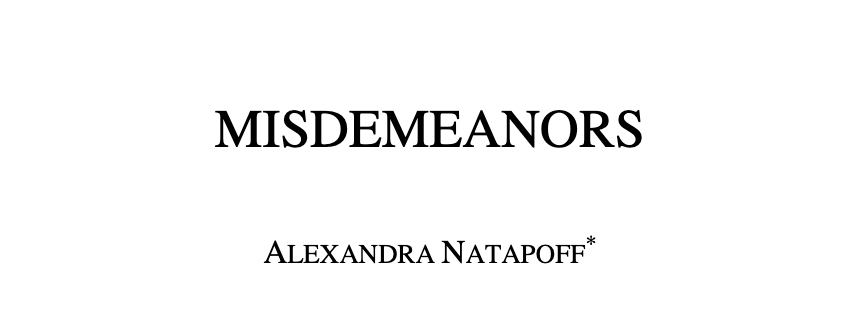 MISDEMEANORS

ALEXANDRA NATAPOFF*